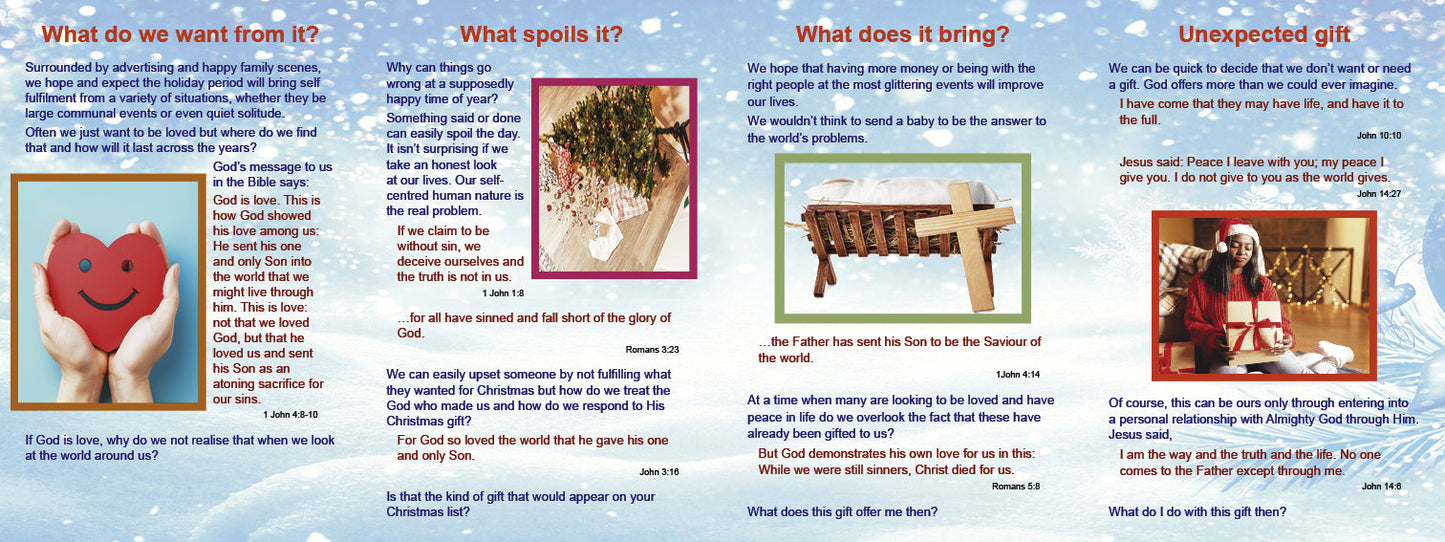 What do we want from it?

Surrounded by advertising and happy family scenes, we hope and expect the holiday period will bring self fulfilment from a variety of situations, whether they be large communal events or even quiet solitude.

Often we just want to be loved but where do we find that and how will it last across the years?

God's message to us in the Bible says:

God is love. This is how God showed his love among us: He sent his one and only Son into the world that we might live through him. This is love: not that we loved God, but that he loved us and sent his Son as an atoning sacrifice for our sins.

1 John 4:8-10

If God is love, why do we not realise that when we look at the world around us?

What spoils it?

Why can things go wrong at a supposedly happy time of year?

Something said or done can easily spoil the day. It isn't surprising if we take an honest look at our lives. Our self-centred human nature is the real problem.

If we claim to be without sin, we deceive ourselves and the truth is not in us.

1 John 1:8

...for all have sinned and fall short of the glory of God.

Romans 3:23

We can easily upset someone by not fulfilling what they wanted for Christmas but how do we treat the God who made us and how do we respond to His Christmas gift?

For God so loved the world that he gave his one and only Son.

John 3:16

Is that the kind of gift that would appear on your Christmas list?

What does it bring?

We hope that having more money or being with the right people at the most glittering events will improve our lives.

We wouldn't think to send a baby to be the answer to the world's problems.

...the Father has sent his Son to be the Saviour of the world.

1John 4:14

At a time when many are looking to be loved and have peace in life do we overlook the fact that these have already been gifted to us?

But God demonstrates his own love for us in this: While we were still sinners, Christ died for us.

Romans 5:8

What does this gift offer me then?

Unexpected gift

We can be quick to decide that we don't want or need a gift. God offers more than we could ever imagine.

I have come that they may have life, and have it to the full.

John 10:10

Jesus said: Peace I leave with you; my peace I give you. I do not give to you as the world gives.

John 14:27

Of course, this can be ours only through entering into a personal relationship with Almighty God through Him. Jesus said,

I am the way and the truth and the life. No one comes to the Father except through me.

John 14:6

What do I do with this gift then?